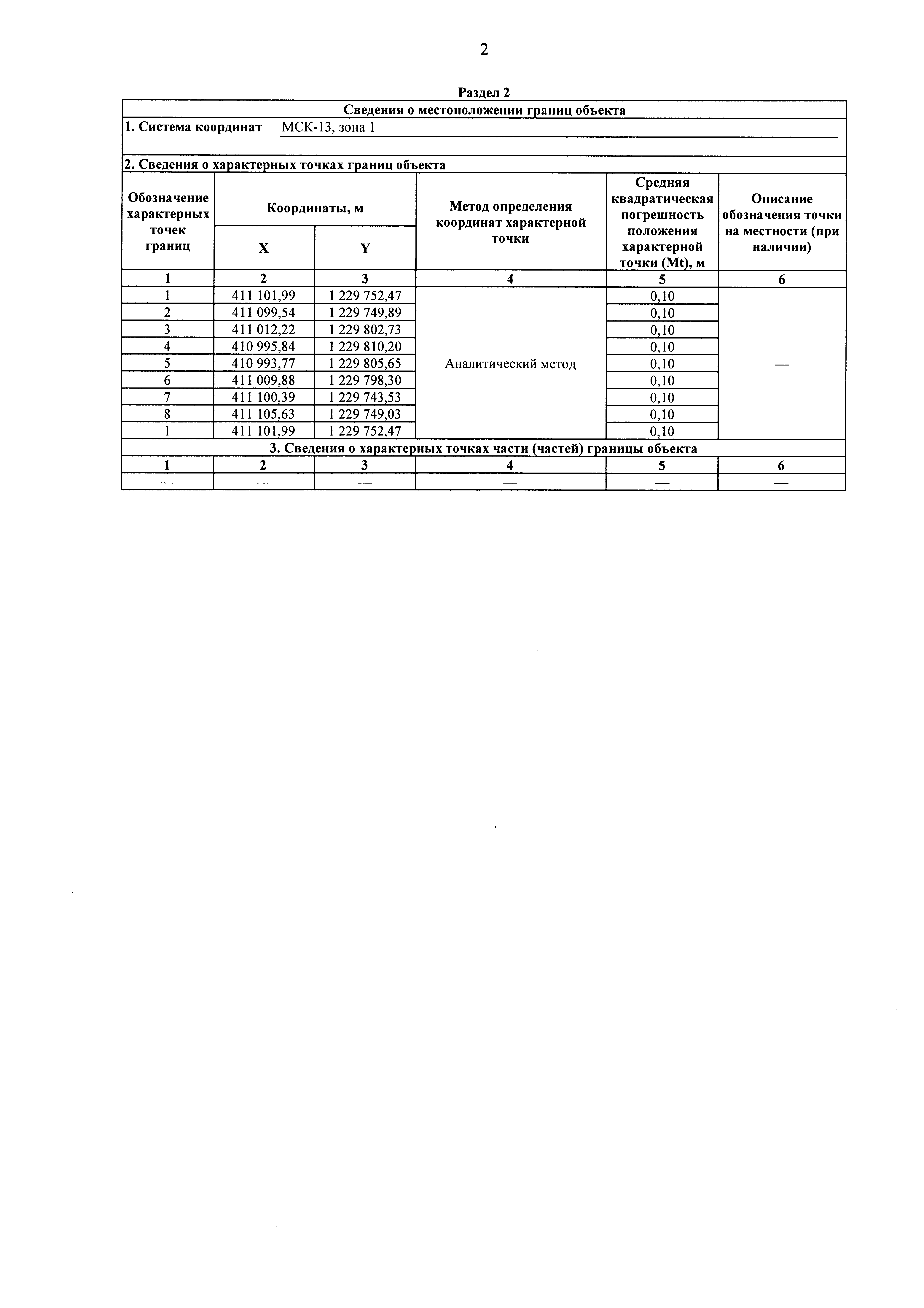 2

Раздел 2

Сведения о местоположении границ объекта

1. Система координат МСК-13, зона 1

2. Сведения о характерных точках границ объекта

| Обозначение характерных точек границ | Координаты, м X | Координаты, м Y | Метод определения координат характерной точки | Средняя квадратическая погрешность положения характерной точки (Mt), м | Описание обозначения точки на местности (при наличии) |
|---|---|---|---|---|---|
| 1 | 2 | 3 | 4 | 5 | 6 |
| 1 | 411 101,99 | 1 229 752,47 | Аналитический метод | 0,10 | — |
| 2 | 411 099,54 | 1 229 749,89 | | 0,10 | |
| 3 | 411 012,22 | 1 229 802,73 | | 0,10 | |
| 4 | 410 995,84 | 1 229 810,20 | | 0,10 | |
| 5 | 410 993,77 | 1 229 805,65 | | 0,10 | |
| 6 | 411 009,88 | 1 229 798,30 | | 0,10 | |
| 7 | 411 100,39 | 1 229 743,53 | | 0,10 | |
| 8 | 411 105,63 | 1 229 749,03 | | 0,10 | |
| 1 | 411 101,99 | 1 229 752,47 | | 0,10 | |

3. Сведения о характерных точках части (частей) границы объекта

| 1 | 2 | 3 | 4 | 5 | 6 |
|---|---|---|---|---|---|
| — | — | — | — | — | — |